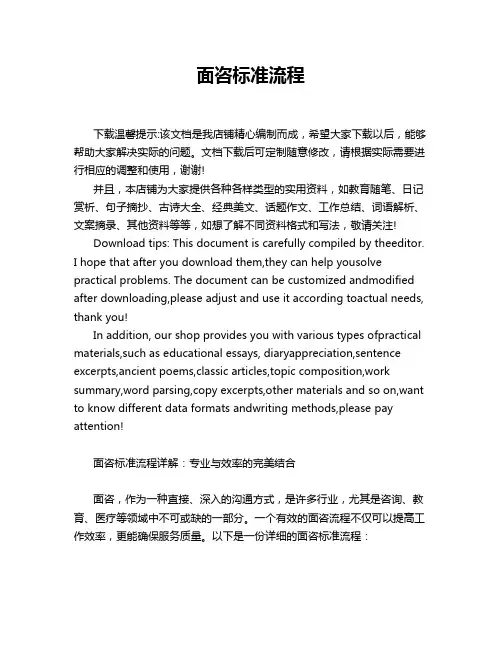 面咨标准流程

下载温馨提示:该文档是我店铺精心编制而成，希望大家下载以后，能够帮助大家解决实际的问题。文档下载后可定制随意修改，请根据实际需要进行相应的调整和使用，谢谢!

并且，本店铺为大家提供各种各样类型的实用资料，如教育随笔、日记赏析、句子摘抄、古诗大全、经典美文、话题作文、工作总结、词语解析、文案摘录、其他资料等等，如想了解不同资料格式和写法，敬请关注!

Download tips: This document is carefully compiled by theeditor. I hope that after you download them,they can help yousolve practical problems. The document can be customized andmodified after downloading,please adjust and use it according toactual needs, thank you!

In addition, our shop provides you with various types ofpractical materials,such as educational essays, diaryappreciation,sentence excerpts,ancient poems,classic articles,topic composition,work summary,word parsing,copy excerpts,other materials and so on,want to know different data formats andwriting methods,please pay attention!

面咨标准流程详解：专业与效率的完美结合

面咨，作为一种直接、深入的沟通方式，是许多行业，尤其是咨询、教育、医疗等领域中不可或缺的一部分。一个有效的面咨流程不仅可以提高工作效率，更能确保服务质量。以下是一份详细的面咨标准流程：